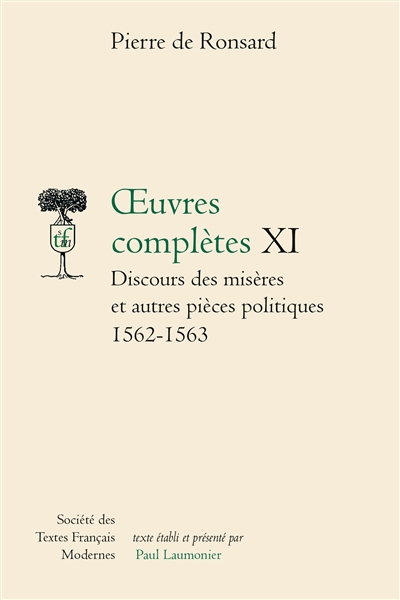 Pierre de Ronsard

stfm

Œuvres complètes XI

Discours des misères et autres pièces politiques 1562-1563

Société des Textes Français Modernes

texte établi et présenté par Paul Laumonier